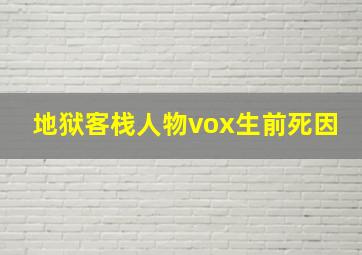 地狱客栈人物vox生前死因